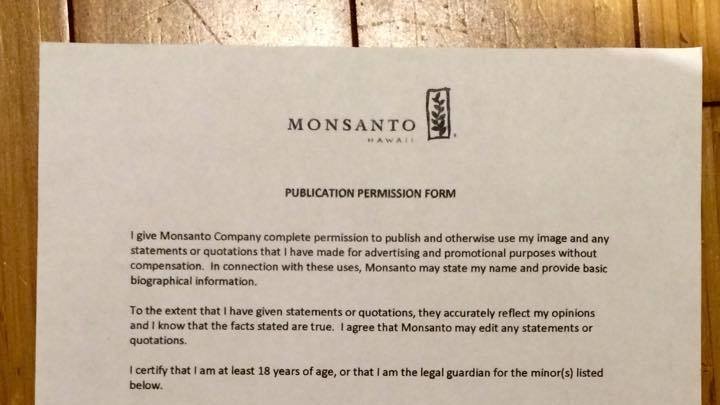 MONSANTO
HAWAII

PUBLICATION PERMISSION FORM

I give Monsanto Company complete permission to publish and otherwise use my image and any statements or quotations that I have made for advertising and promotional purposes without compensation. In connection with these uses, Monsanto may state my name and provide basic biographical information.

To the extent that I have given statements or quotations, they accurately reflect my opinions and I know that the facts stated are true. I agree that Monsanto may edit any statements or quotations.

I certify that I am at least 18 years of age, or that I am the legal guardian for the minor(s) listed below.